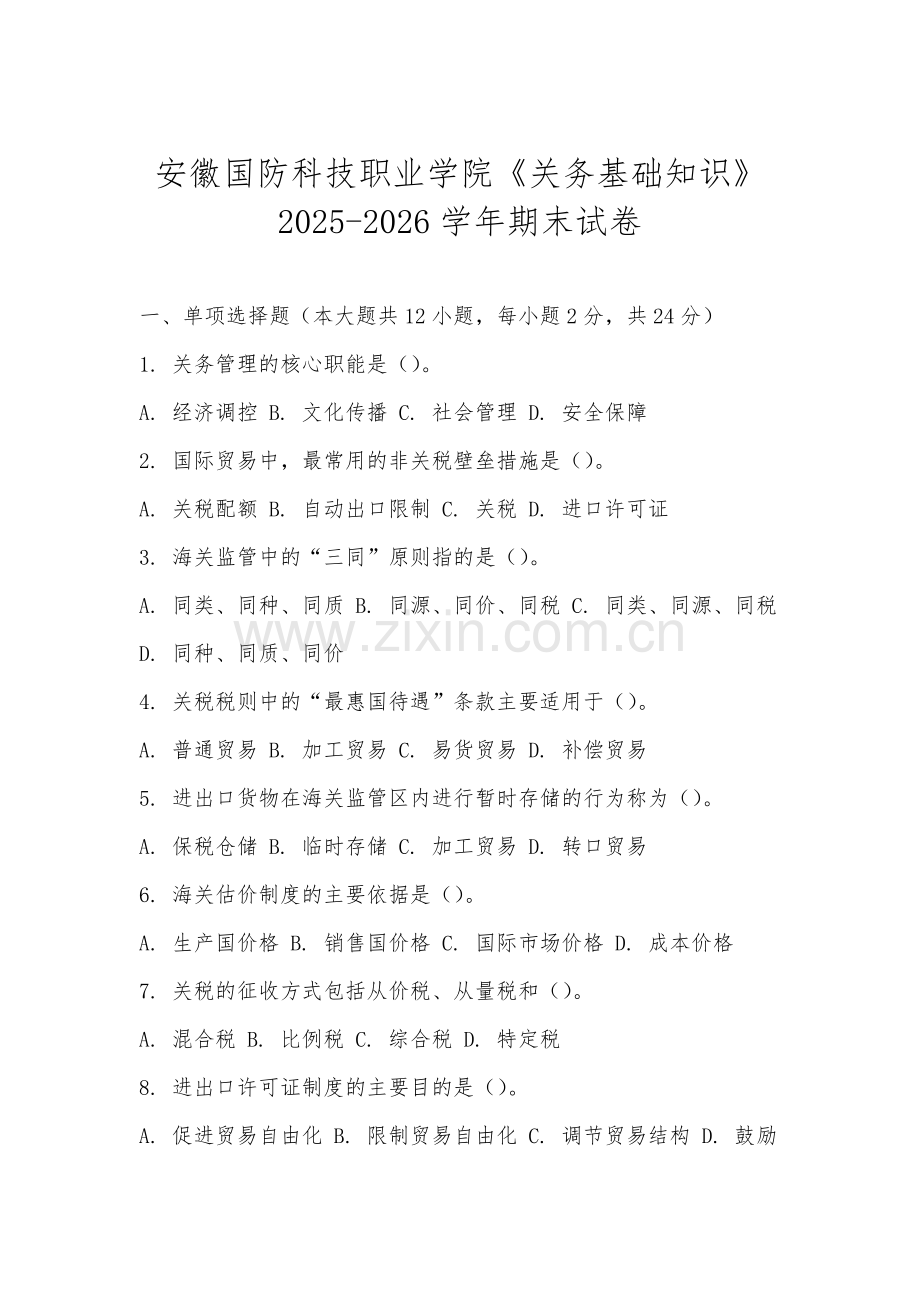 安徽国防科技职业学院《关务基础知识》2025-2026学年期末试卷

一、单项选择题（本大题共12小题，每小题2分，共24分）

1. 关务管理的核心职能是（）。

A. 经济调控 B. 文化传播 C. 社会管理 D. 安全保障

2. 国际贸易中，最常用的非关税壁垒措施是（）。

A. 关税配额 B. 自动出口限制 C. 关税 D. 进口许可证

3. 海关监管中的“三同”原则指的是（）。

A. 同类、同种、同质 B. 同源、同价、同税 C. 同类、同源、同税 D. 同种、同质、同价

www.zixin.com.cn

4. 关税税则中的“最惠国待遇”条款主要适用于（）。

A. 普通贸易 B. 加工贸易 C. 易货贸易 D. 补偿贸易

5. 进出口货物在海关监管区内进行暂时存储的行为称为（）。

A. 保税仓储 B. 临时存储 C. 加工贸易 D. 转口贸易

6. 海关估价制度的主要依据是（）。

A. 生产国价格 B. 销售国价格 C. 国际市场价格 D. 成本价格

7. 关税的征收方式包括从价税、从量税和（）。

A. 混合税 B. 比例税 C. 综合税 D. 特定税

8. 进出口许可证制度的主要目的是（）。

A. 促进贸易自由化 B. 限制贸易自由化 C. 调节贸易结构 D. 鼓励